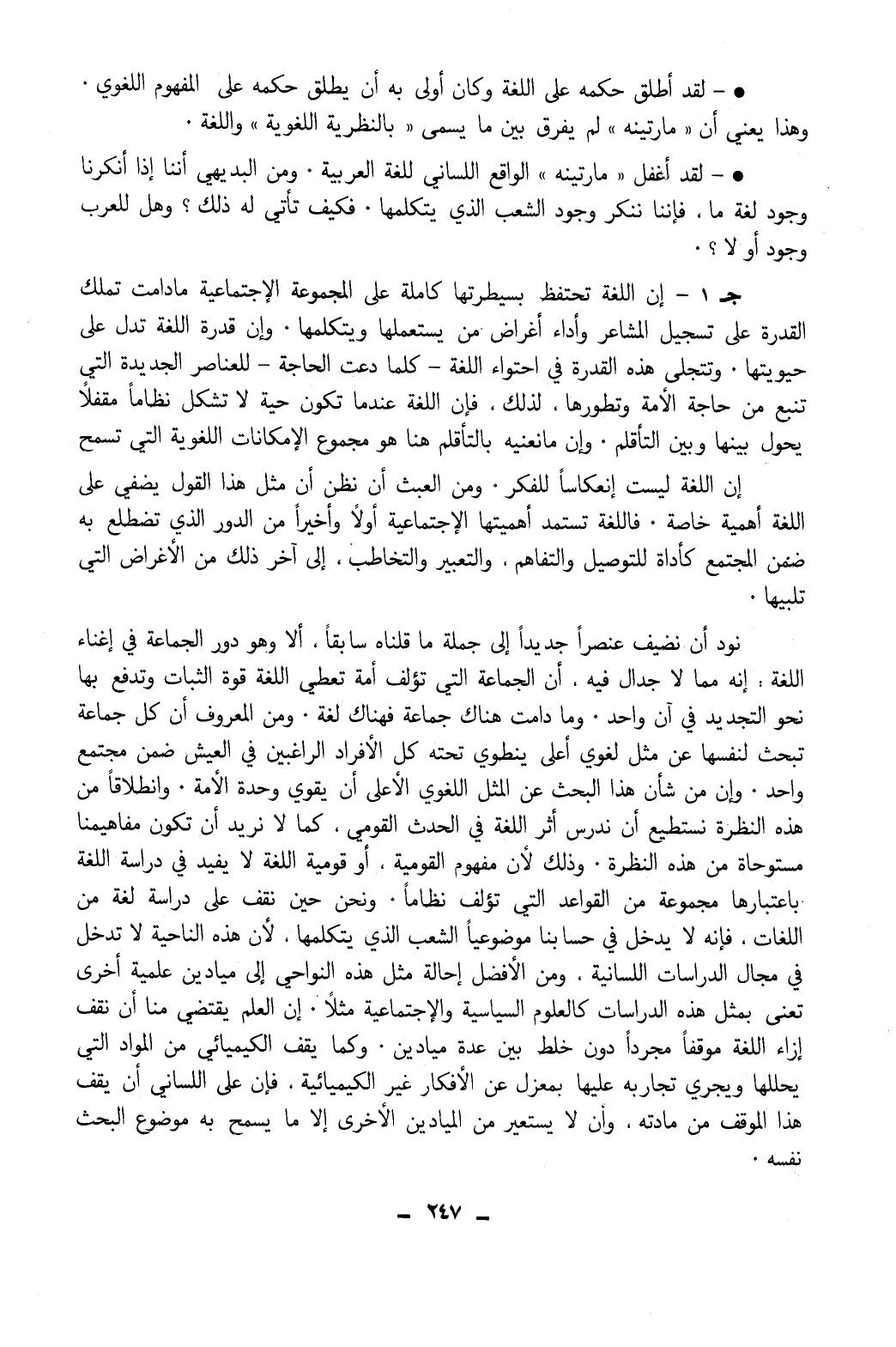 ● – لقد أطلق حكمه على اللغة وكان أولى به أن يطلق حكمه على المفهوم اللغوي · وهذا يعني أن « مارتينه » لم يفرق بين ما يسمى « بالنظرية اللغوية » واللغة ·

● – لقد أغفل « مارتينه » الواقع اللساني للغة العربية · ومن البديهي أننا إذا أنكرنا وجود لغة ما ، فإننا ننكر وجود الشعب الذي يتكلمها · فكيف تأتي له ذلك ؟ وهل للعرب وجود أو لا ؟ ·

جـ ١ – إن اللغة تحتفظ بسيطرتها كاملة على المجموعة الإجتماعية مادامت تملك القدرة على تسجيل المشاعر وأداء أغراض من يستعملها ويتكلمها · وإن قدرة اللغة تدل على حيويتها · وتتجلى هذه القدرة في احتواء اللغة – كلما دعت الحاجة – للعناصر الجديدة التي تنبع من حاجة الأمة وتطورها ، لذلك ، فإن اللغة عندما تكون حية لا تشكل نظاماً مقفلاً يحول بينها وبين التأقلم · وإن مانعنيه بالتأقلم هنا هو مجموع الإمكانات اللغوية التي تسمح

إن اللغة ليست إنعكاساً للفكر · ومن العبث أن نظن أن مثل هذا القول يضفي على اللغة أهمية خاصة · فاللغة تستمد أهميتها الإجتماعية أولاً وأخيراً من الدور الذي تضطلع به ضمن المجتمع كأداة للتوصيل والتفاهم ، والتعبير والتخاطب ، إلى آخر ذلك من الأغراض التي تلبيها ·

نود أن نضيف عنصراً جديداً إلى جملة ما قلناه سابقاً ، ألا وهو دور الجماعة في إغناء اللغة ، إنه مما لا جدال فيه ، أن الجماعة التي تؤلف أمة تعطي اللغة قوة الثبات وتدفع بها نحو التجديد في آن واحد · وما دامت هناك جماعة فهناك لغة · ومن المعروف أن كل جماعة تبحث لنفسها عن مثل لغوي أعلى ينطوي تحته كل الأفراد الراغبين في العيش ضمن مجتمع واحد · وإن من شأن هذا البحث عن المثل اللغوي الأعلى أن يقوي وحدة الأمة · وانطلاقاً من هذه النظرة نستطيع أن ندرس أثر اللغة في الحدث القومي ، كما لا نريد أن تكون مفاهيمنا مستوحاة من هذه النظرة · وذلك لأن مفهوم القومية ، أو قومية اللغة لا يفيد في دراسة اللغة باعتبارها مجموعة من القواعد التي تؤلف نظاماً · ونحن حين نقف على دراسة لغة من اللغات ، فإنه لا يدخل في حسابنا موضوعياً الشعب الذي يتكلمها ، لأن هذه الناحية لا تدخل في مجال الدراسات اللسانية ، ومن الأفضل إحالة مثل هذه النواحي إلى ميادين علمية أخرى تعنى بمثل هذه الدراسات كالعلوم السياسية والإجتماعية مثلاً · إن العلم يقتضي منا أن نقف إزاء اللغة موقفاً مجرداً دون خلط بين عدة ميادين · وكما يقف الكيميائي من المواد التي يحللها ويجري تجاربه عليها بمعزل عن الأفكار غير الكيميائية ، فإن على اللساني أن يقف هذا الموقف من مادته ، وأن لا يستعير من الميادين الأخرى إلا ما يسمح به موضوع البحث نفسه ·

– ٢٤٧ –